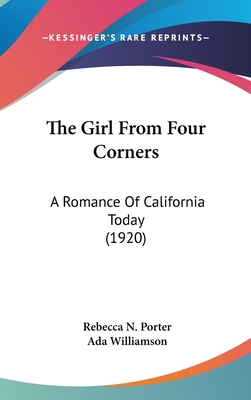 —KESSINGER'S RARE REPRINTS—

The Girl From Four Corners

A Romance Of California Today (1920)

Rebecca N. Porter
Ada Williamson